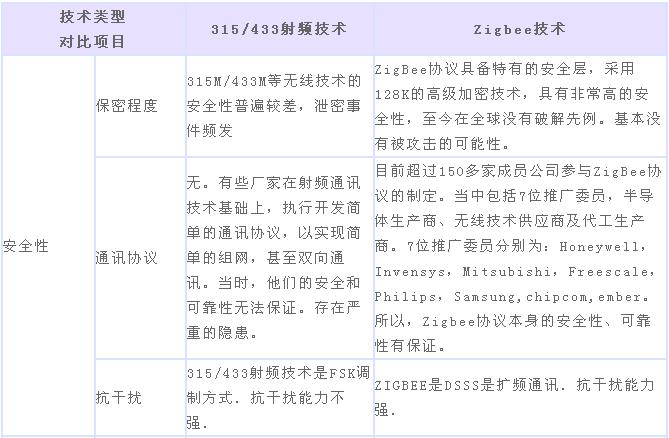 | 技术类型 对比项目 |  | 315/433射频技术 | Zigbee技术 |
|---|---|---|---|
| 安全性 | 保密程度 | 315M/433M等无线技术的安全性普遍较差，泄密事件频发 | ZigBee协议具备特有的安全层，采用128K的高级加密技术，具有非常高的安全性，至今在全球没有破解先例。基本没有被攻击的可能性。 |
|  | 通讯协议 | 无。有些厂家在射频通讯技术基础上，执行开发简单的通讯协议，以实现简单的组网，甚至双向通讯。当时，他们的安全和可靠性无法保证。存在严重的隐患。 | 目前超过150多家成员公司参与ZigBee协议的制定。当中包括7位推广委员，半导体生产商、无线技术供应商及代工生产商。7位推广委员分别为：Honeywell，Invensys，Mitsubishi，Freescale，Philips，Samsung,chipcom,ember。所以，Zigbee协议本身的安全性、可靠性有保证。 |
|  | 抗干扰 | 315/433射频技术是FSK调制方式．抗干扰能力不强． | ZIGBEE是DSSS是扩频通讯．抗干扰能力强． |